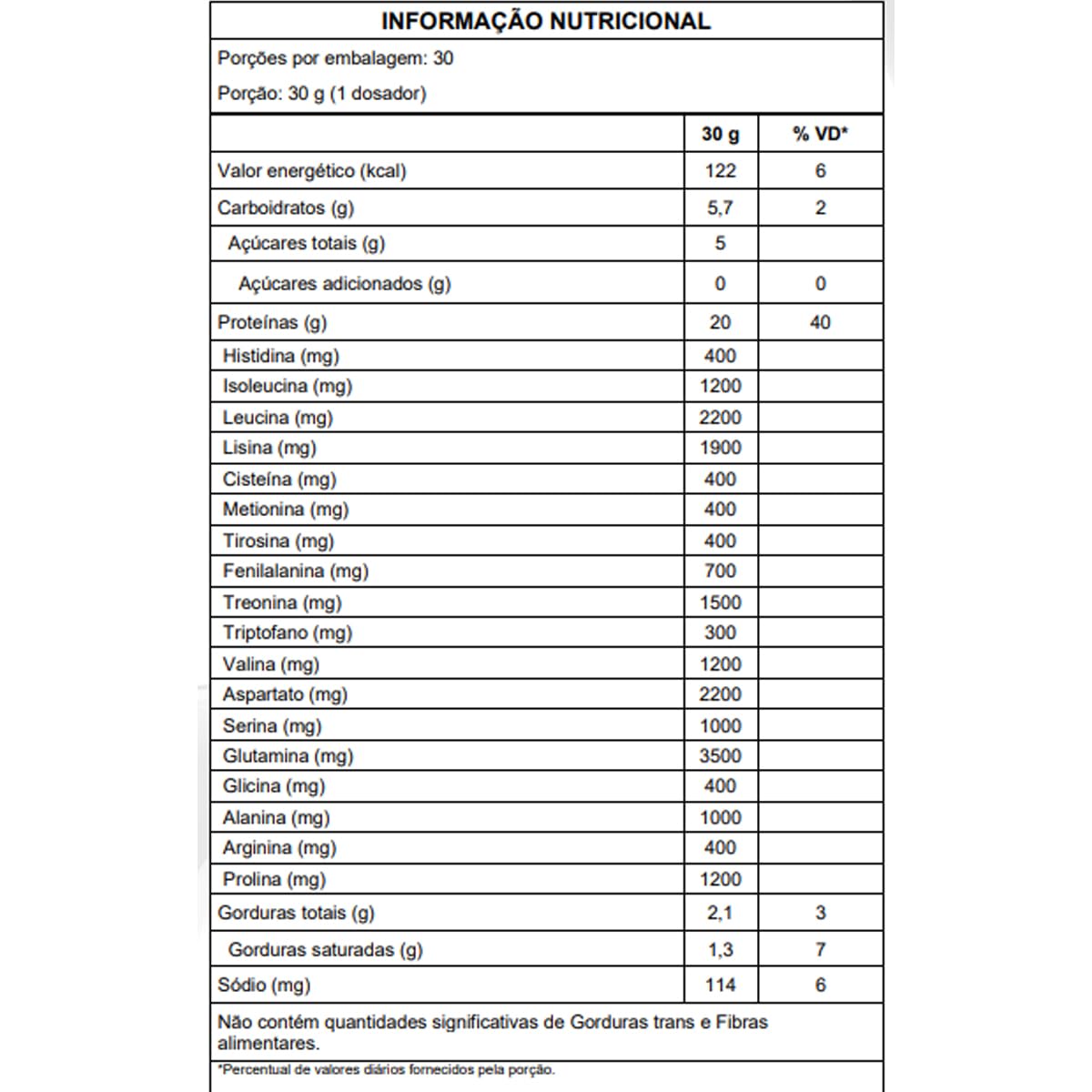 INFORMAÇÃO NUTRICIONAL

Porções por embalagem: 30

Porção: 30 g (1 dosador)

| | 30 g | % VD* |
|---|---|---|
| Valor energético (kcal) | 122 | 6 |
| Carboidratos (g) | 5,7 | 2 |
| Açúcares totais (g) | 5 | |
| Açúcares adicionados (g) | 0 | 0 |
| Proteínas (g) | 20 | 40 |
| Histidina (mg) | 400 | |
| Isoleucina (mg) | 1200 | |
| Leucina (mg) | 2200 | |
| Lisina (mg) | 1900 | |
| Cisteína (mg) | 400 | |
| Metionina (mg) | 400 | |
| Tirosina (mg) | 400 | |
| Fenilalanina (mg) | 700 | |
| Treonina (mg) | 1500 | |
| Triptofano (mg) | 300 | |
| Valina (mg) | 1200 | |
| Aspartato (mg) | 2200 | |
| Serina (mg) | 1000 | |
| Glutamina (mg) | 3500 | |
| Glicina (mg) | 400 | |
| Alanina (mg) | 1000 | |
| Arginina (mg) | 400 | |
| Prolina (mg) | 1200 | |
| Gorduras totais (g) | 2,1 | 3 |
| Gorduras saturadas (g) | 1,3 | 7 |
| Sódio (mg) | 114 | 6 |

Não contém quantidades significativas de Gorduras trans e Fibras alimentares.

*Percentual de valores diários fornecidos pela porção.